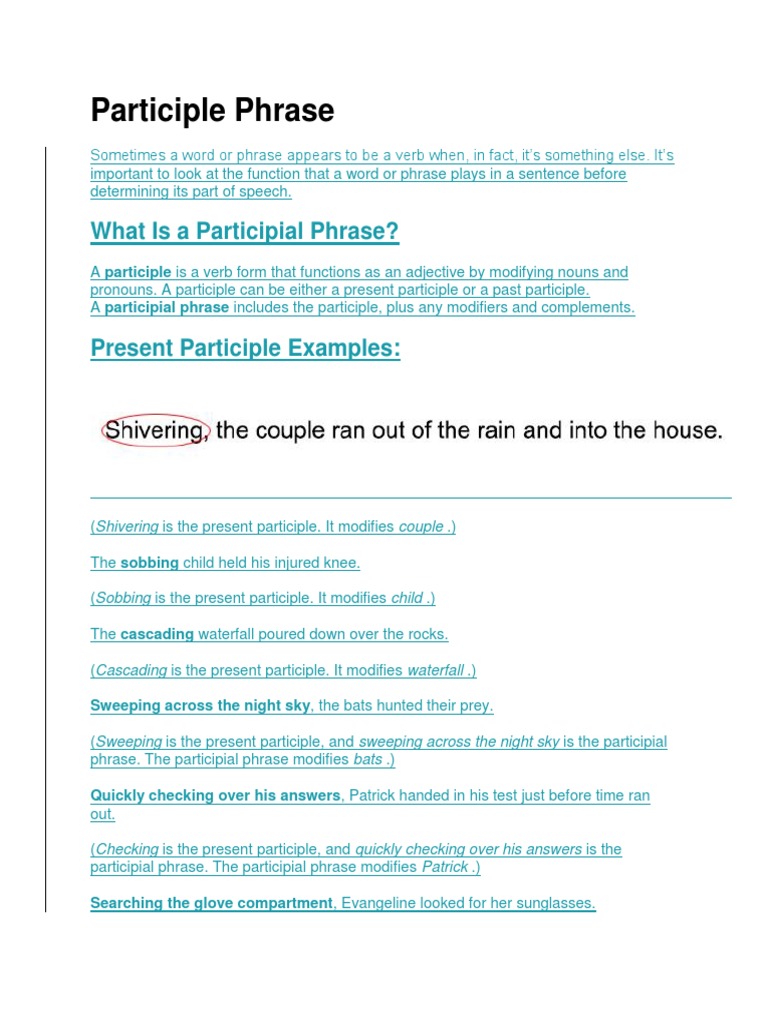 Participle Phrase

Sometimes a word or phrase appears to be a verb when, in fact, it's something else. It's important to look at the function that a word or phrase plays in a sentence before determining its part of speech.

What Is a Participial Phrase?

A participle is a verb form that functions as an adjective by modifying nouns and pronouns. A participle can be either a present participle or a past participle.
A participial phrase includes the participle, plus any modifiers and complements.

Present Participle Examples:

Shivering, the couple ran out of the rain and into the house.

(Shivering is the present participle. It modifies couple .)

The sobbing child held his injured knee.

(Sobbing is the present participle. It modifies child .)

The cascading waterfall poured down over the rocks.

(Cascading is the present participle. It modifies waterfall .)

Sweeping across the night sky, the bats hunted their prey.

(Sweeping is the present participle, and sweeping across the night sky is the participial phrase. The participial phrase modifies bats .)

Quickly checking over his answers, Patrick handed in his test just before time ran out.

(Checking is the present participle, and quickly checking over his answers is the participial phrase. The participial phrase modifies Patrick .)

Searching the glove compartment, Evangeline looked for her sunglasses.